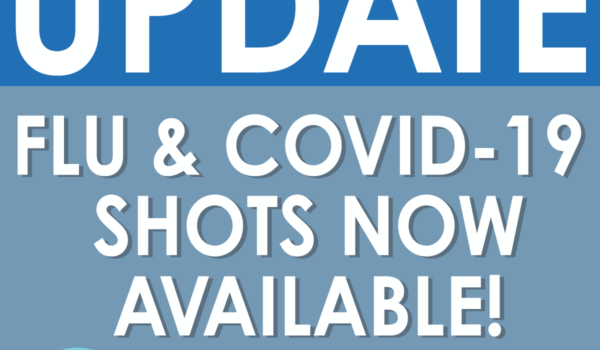 UPDATE

FLU & COVID-19 SHOTS NOW AVAILABLE!